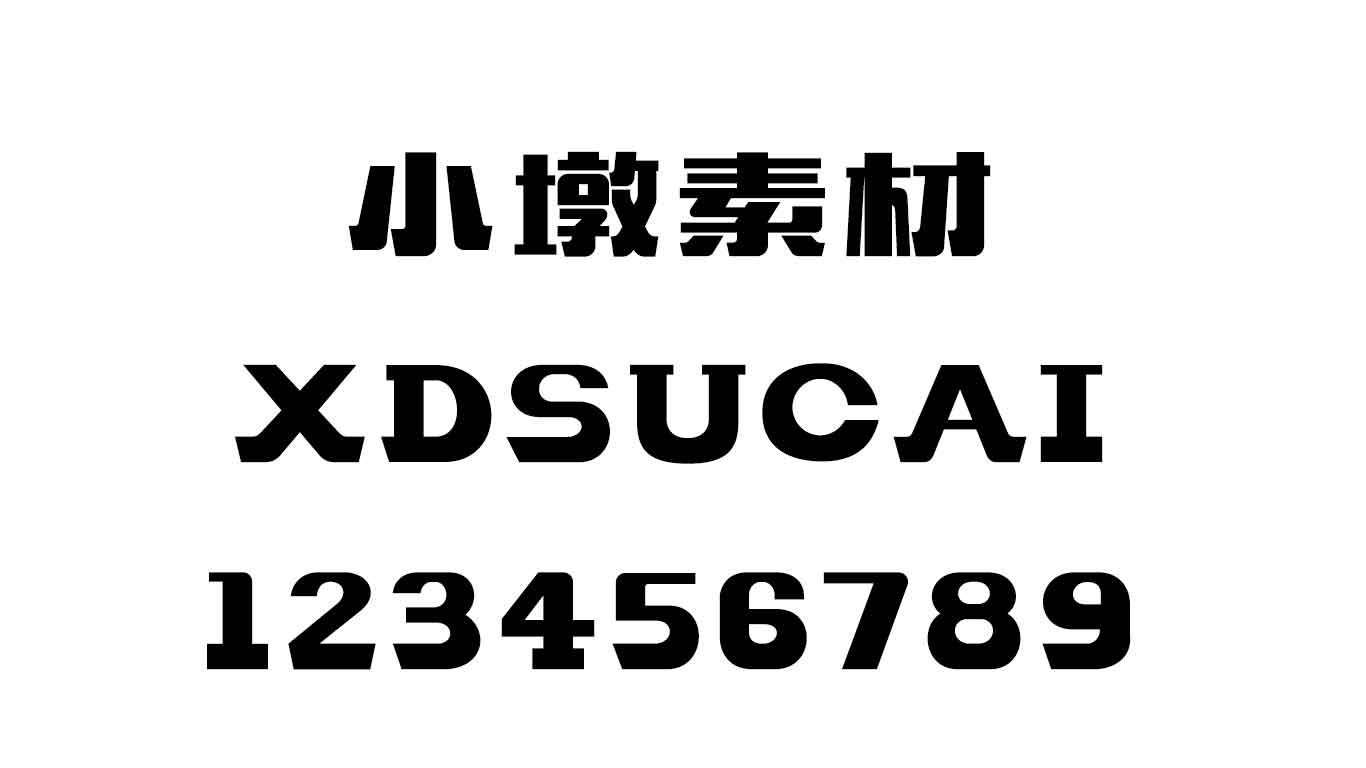 小墩素材

XDSUCAI

123456789